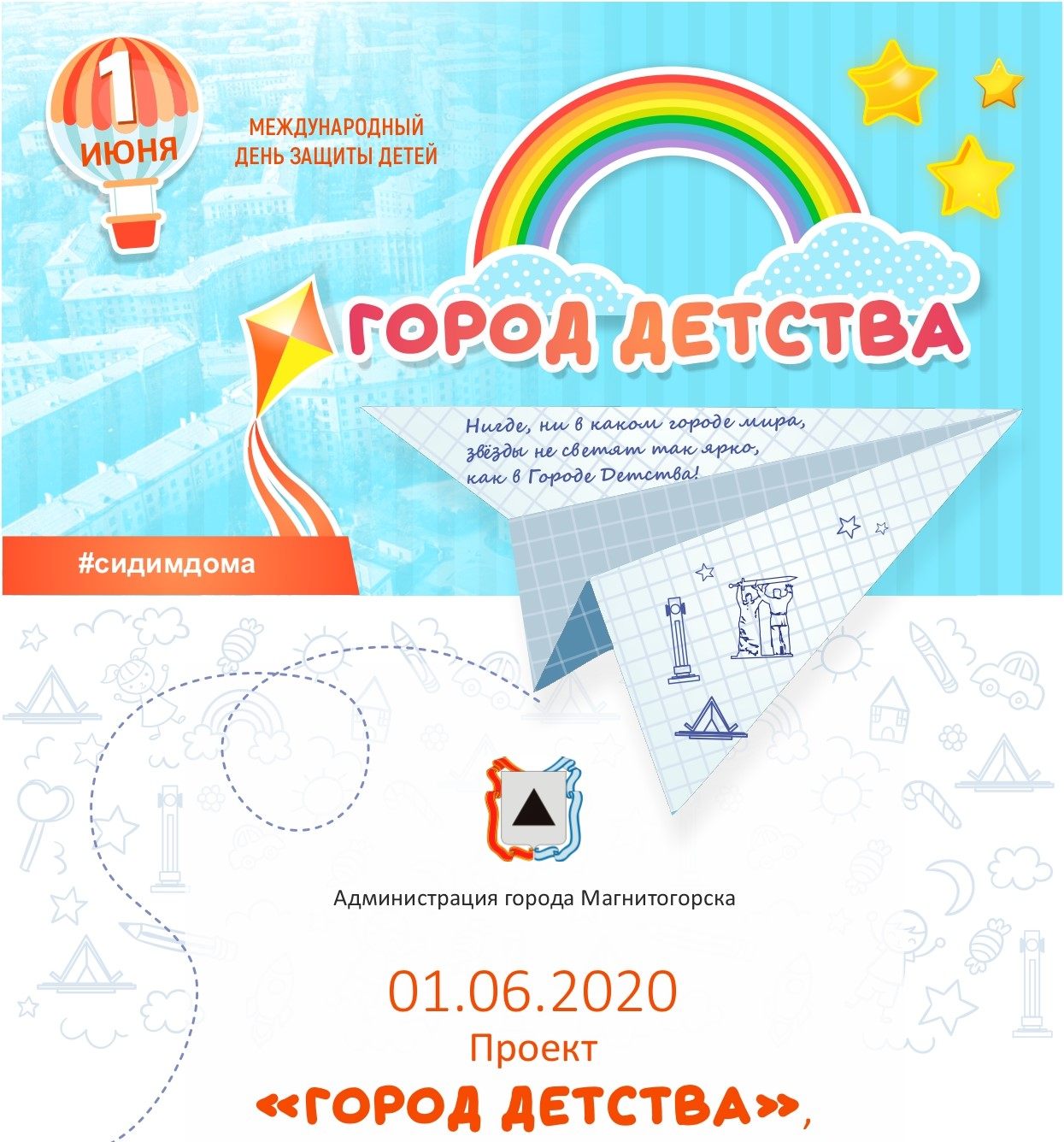 1
ИЮНЯ

МЕЖДУНАРОДНЫЙ
ДЕНЬ ЗАЩИТЫ ДЕТЕЙ

ГОРОД ДЕТСТВА

Нигде, ни в каком городе мира, звёзды не светят так ярко, как в Городе Детства!

#сидимдома

Администрация города Магнитогорска

01.06.2020
Проект
«ГОРОД ДЕТСТВА»,